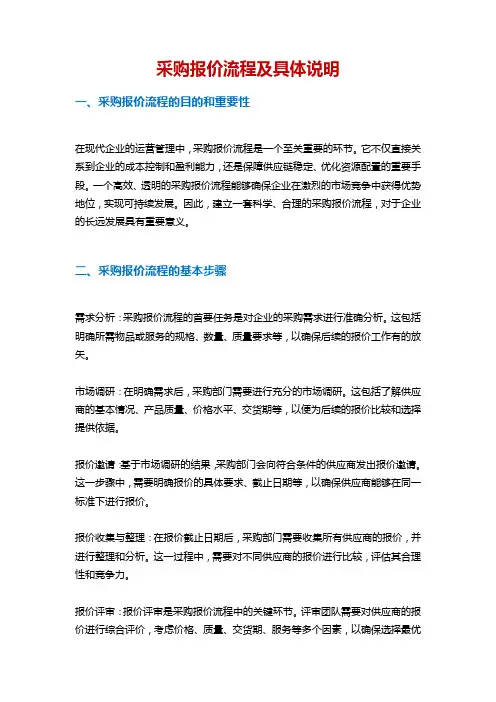 采购报价流程及具体说明

一、采购报价流程的目的和重要性

在现代企业的运营管理中，采购报价流程是一个至关重要的环节。它不仅直接关系到企业的成本控制和盈利能力，还是保障供应链稳定、优化资源配置的重要手段。一个高效、透明的采购报价流程能够确保企业在激烈的市场竞争中获得优势地位，实现可持续发展。因此，建立一套科学、合理的采购报价流程，对于企业的长远发展具有重要意义。

二、采购报价流程的基本步骤

需求分析：采购报价流程的首要任务是对企业的采购需求进行准确分析。这包括明确所需物品或服务的规格、数量、质量要求等，以确保后续的报价工作有的放矢。

市场调研：在明确需求后，采购部门需要进行充分的市场调研。这包括了解供应商的基本情况、产品质量、价格水平、交货期等，以便为后续的报价比较和选择提供依据。

报价邀请：基于市场调研的结果，采购部门会向符合条件的供应商发出报价邀请。这一步骤中，需要明确报价的具体要求、截止日期等，以确保供应商能够在同一标准下进行报价。

报价收集与整理：在报价截止日期后，采购部门需要收集所有供应商的报价，并进行整理和分析。这一过程中，需要对不同供应商的报价进行比较，评估其合理性和竞争力。

报价评审：报价评审是采购报价流程中的关键环节。评审团队需要对供应商的报价进行综合评价，考虑价格、质量、交货期、服务等多个因素，以确保选择最优